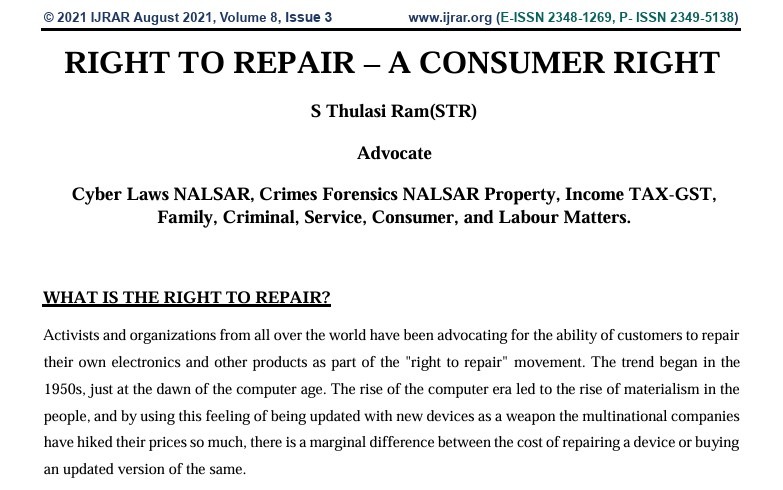 © 2021 IJRAR August 2021, Volume 8, Issue 3 www.ijrar.org (E-ISSN 2348-1269, P- ISSN 2349-5138)

RIGHT TO REPAIR – A CONSUMER RIGHT

S Thulasi Ram(STR)

Advocate

Cyber Laws NALSAR, Crimes Forensics NALSAR Property, Income TAX-GST, Family, Criminal, Service, Consumer, and Labour Matters.

WHAT IS THE RIGHT TO REPAIR?

Activists and organizations from all over the world have been advocating for the ability of customers to repair their own electronics and other products as part of the "right to repair" movement. The trend began in the 1950s, just at the dawn of the computer age. The rise of the computer era led to the rise of materialism in the people, and by using this feeling of being updated with new devices as a weapon the multinational companies have hiked their prices so much, there is a marginal difference between the cost of repairing a device or buying an updated version of the same.